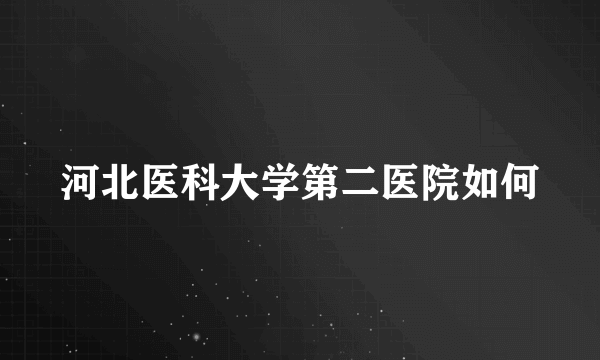 河北医科大学第二医院如何